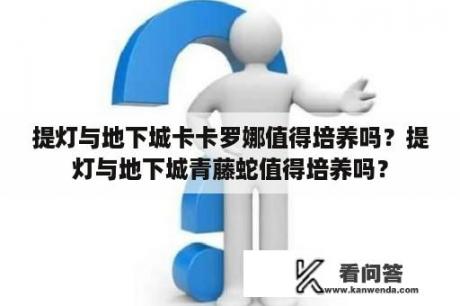 提灯与地下城卡卡罗娜值得培养吗？提灯与地下城青藤蛇值得培养吗？

看问答
www.kanwenda.com